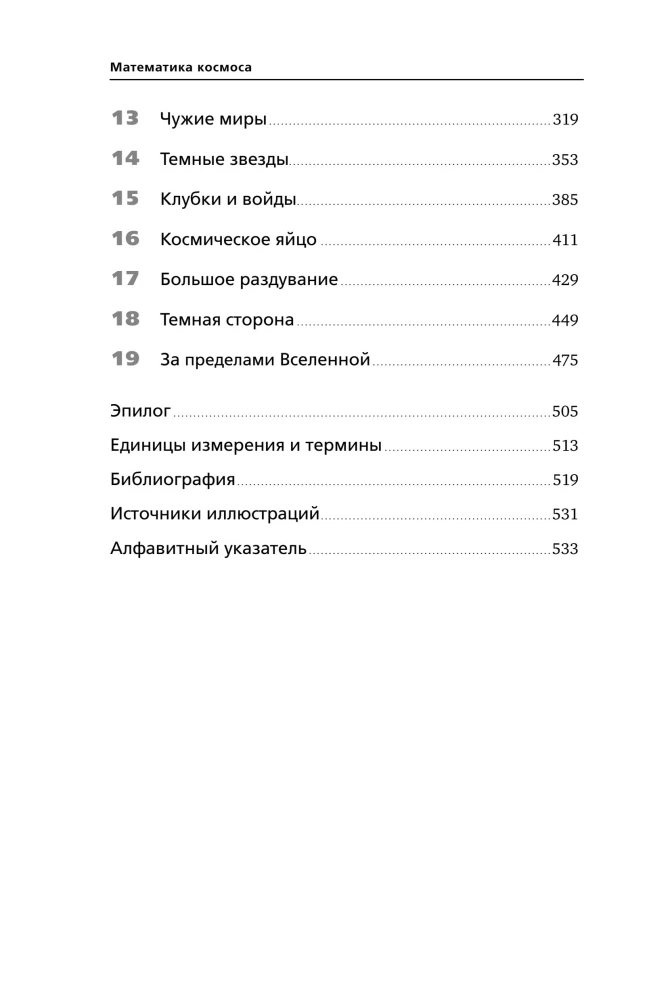 Математика космоса

13 Чужие миры 319

14 Темные звезды 353

15 Клубки и войды 385

16 Космическое яйцо 411

17 Большое раздувание 429

18 Темная сторона 449

19 За пределами Вселенной 475

Эпилог 505

Единицы измерения и термины 513

Библиография 519

Источники иллюстраций 531

Алфавитный указатель 533